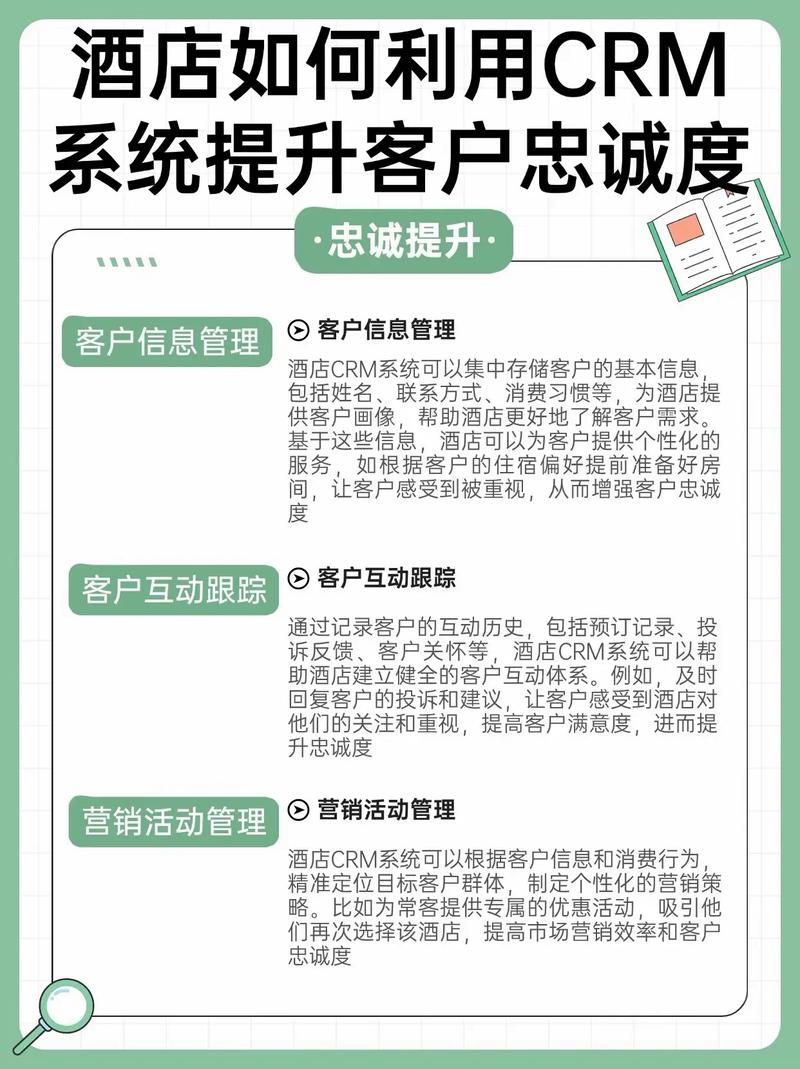 酒店如何利用CRM系统提升客户忠诚度

·忠诚提升·

客户信息管理

客户信息管理

酒店CRM系统可以集中存储客户的基本信息，包括姓名、联系方式、消费习惯等，为酒店提供客户画像，帮助酒店更好地了解客户需求。基于这些信息，酒店可以为客户提供个性化的服务，如根据客户的住宿偏好提前准备好房间，让客户感受到被重视，从而增强客户忠诚度

客户互动跟踪

客户互动跟踪

通过记录客户的互动历史，包括预订记录、投诉反馈、客户关怀等，酒店CRM系统可以帮助酒店建立健全的客户互动体系。例如，及时回复客户的投诉和建议，让客户感受到酒店对他们的关注和重视，提高客户满意度，进而提升忠诚度

营销活动管理

营销活动管理

酒店CRM系统可以根据客户信息和消费行为，精准定位目标客户群体，制定个性化的营销策略。比如为常客提供专属的优惠活动，吸引他们再次选择该酒店，提高市场营销效率和客户忠诚度